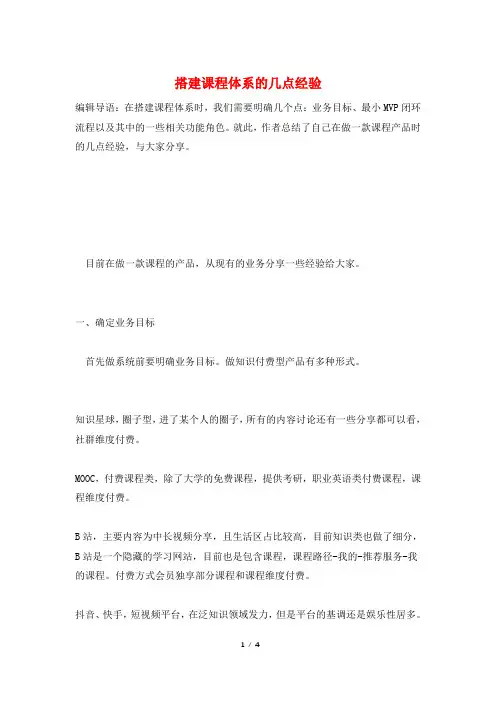 搭建课程体系的几点经验

编辑导语：在搭建课程体系时，我们需要明确几个点：业务目标、最小MVP闭环流程以及其中的一些相关功能角色。就此，作者总结了自己在做一款课程产品时的几点经验，与大家分享。

目前在做一款课程的产品，从现有的业务分享一些经验给大家。

一、确定业务目标

首先做系统前要明确业务目标。做知识付费型产品有多种形式。

知识星球，圈子型，进了某个人的圈子，所有的内容讨论还有一些分享都可以看，社群维度付费。

MOOC，付费课程类，除了大学的免费课程，提供考研，职业英语类付费课程，课程维度付费。

B站，主要内容为中长视频分享，且生活区占比较高，目前知识类也做了细分，B站是一个隐藏的学习网站，目前也是包含课程，课程路径-我的-推荐服务-我的课程。付费方式会员独享部分课程和课程维度付费。

抖音、快手，短视频平台，在泛知识领域发力，但是平台的基调还是娱乐性居多。

1 / 4